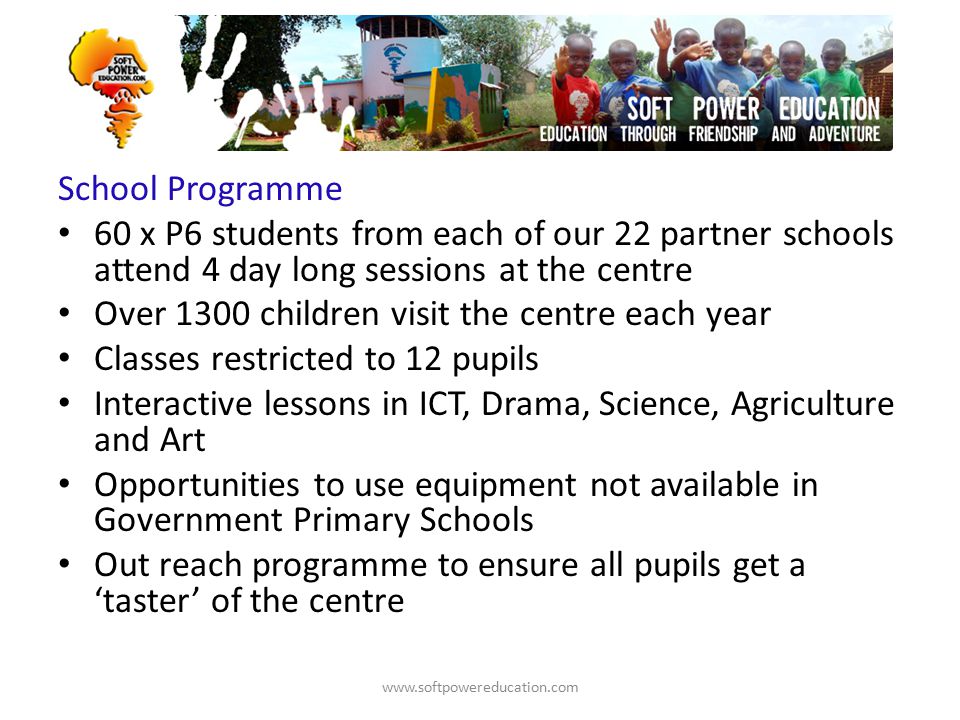 SOFT POWER EDUCATION.COM

SOFT POWER EDUCATION
EDUCATION THROUGH FRIENDSHIP AND ADVENTURE

School Programme

• 60 x P6 students from each of our 22 partner schools attend 4 day long sessions at the centre
• Over 1300 children visit the centre each year
• Classes restricted to 12 pupils
• Interactive lessons in ICT, Drama, Science, Agriculture and Art
• Opportunities to use equipment not available in Government Primary Schools
• Out reach programme to ensure all pupils get a ‘taster’ of the centre

www.softpowereducation.com